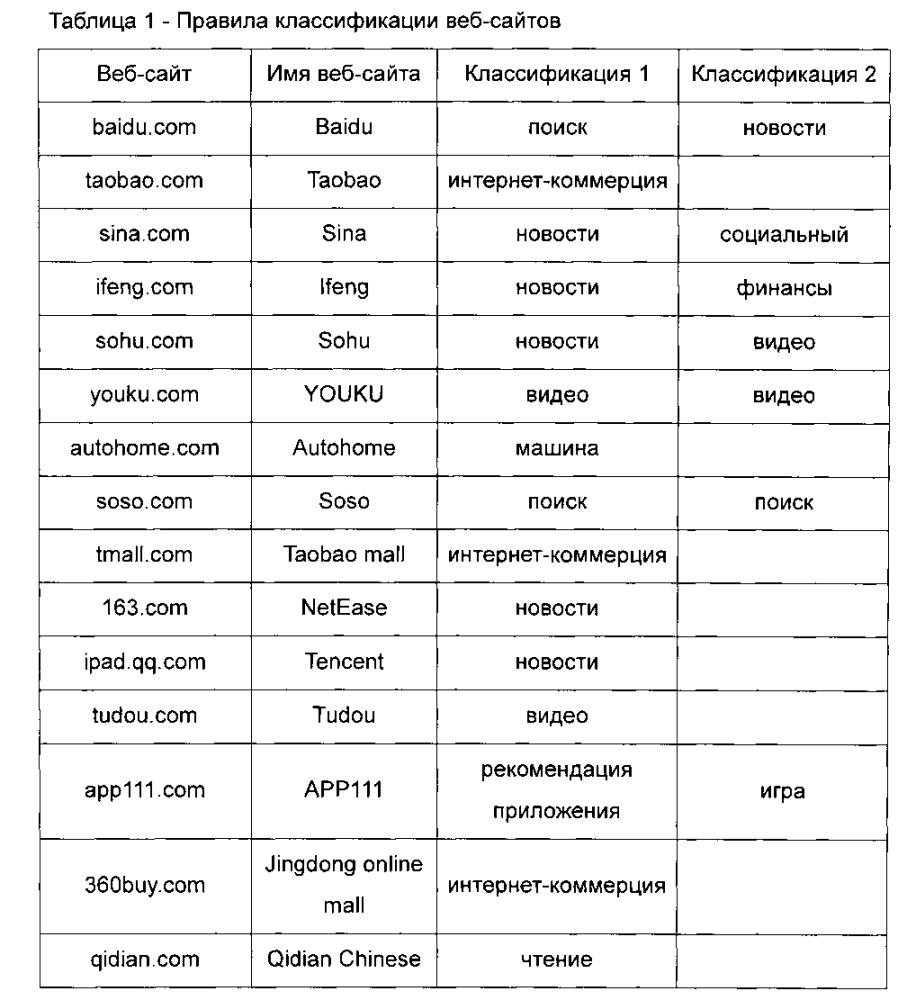 Таблица 1 - Правила классификации веб-сайтов

| Веб-сайт | Имя веб-сайта | Классификация 1 | Классификация 2 |
|---|---|---|---|
| baidu.com | Baidu | поиск | новости |
| taobao.com | Taobao | интернет-коммерция | |
| sina.com | Sina | новости | социальный |
| ifeng.com | Ifeng | новости | финансы |
| sohu.com | Sohu | новости | видео |
| youku.com | YOUKU | видео | видео |
| autohome.com | Autohome | машина | |
| soso.com | Soso | поиск | поиск |
| tmall.com | Taobao mall | интернет-коммерция | |
| 163.com | NetEase | новости | |
| ipad.qq.com | Tencent | новости | |
| tudou.com | Tudou | видео | |
| app111.com | APP111 | рекомендация приложения | игра |
| 360buy.com | Jingdong online mall | интернет-коммерция | |
| qidian.com | Qidian Chinese | чтение | |